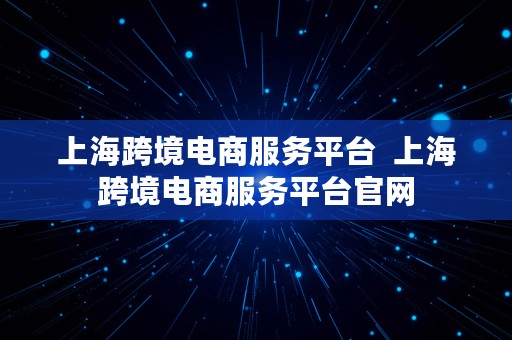 上海跨境电商服务平台 上海跨境电商服务平台官网